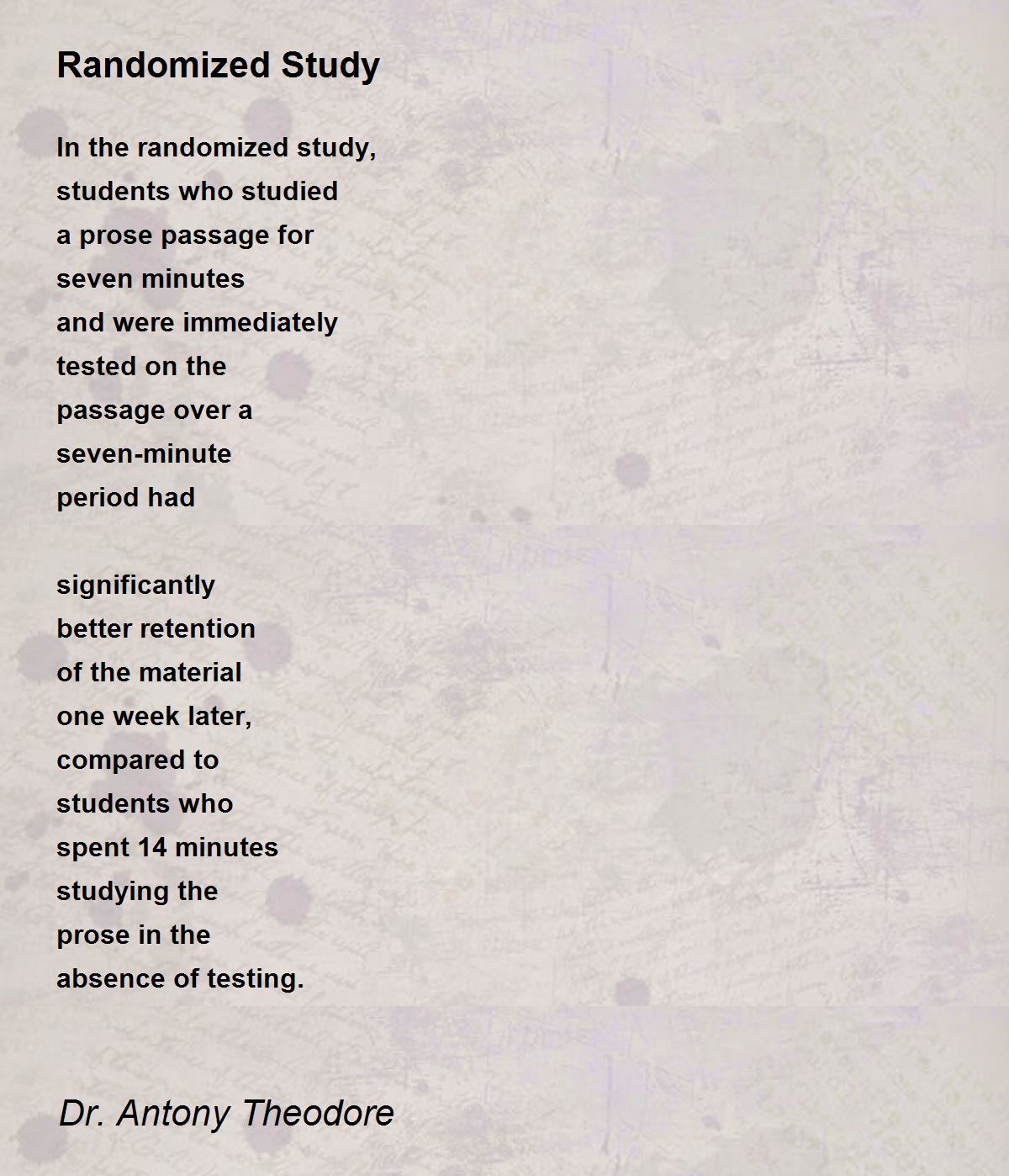 Randomized Study

In the randomized study,
students who studied
a prose passage for
seven minutes
and were immediately
tested on the
passage over a
seven-minute
period had

significantly
better retention
of the material
one week later,
compared to
students who
spent 14 minutes
studying the
prose in the
absence of testing.

Dr. Antony Theodore